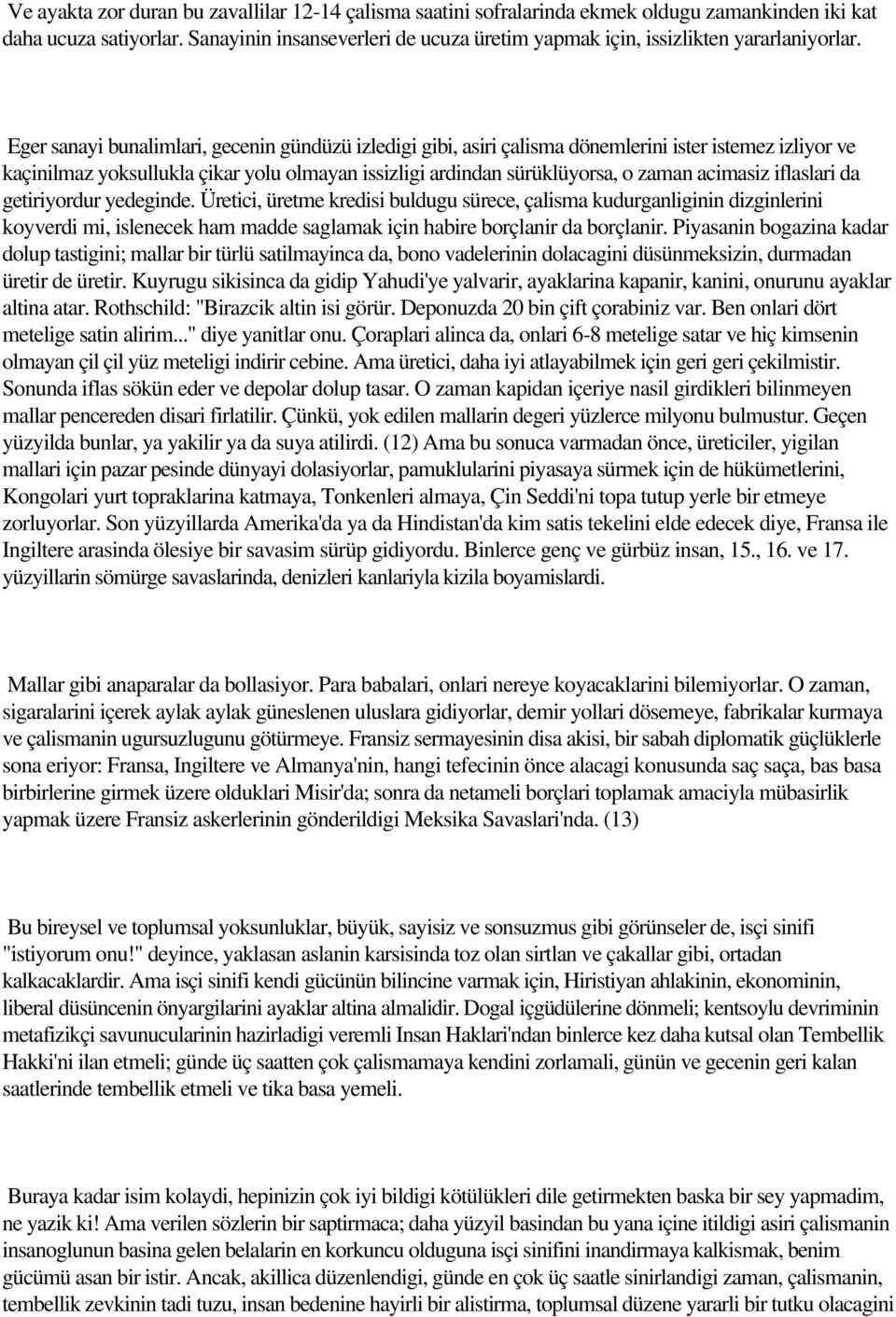 Ve ayakta zor duran bu zavallilar 12-14 çalisma saatini sofralarinda ekmek oldugu zamankinden iki kat daha ucuza satiyorlar. Sanayinin insanseverleri de ucuza üretim yapmak için, issizlikten yararlaniyorlar.

Eger sanayi bunalimlari, gecenin gündüzü izledigi gibi, asiri çalisma dönemlerini ister istemez izliyor ve kaçinilmaz yoksullukla çikar yolu olmayan issizligi ardindan sürüklüyorsa, o zaman acimasiz iflaslari da getiriyordur yedeginde. Üretici, üretme kredisi buldugu sürece, çalisma kudurganliginin dizginlerini koyverdi mi, islenecek ham madde saglamak için habire borçlanir da borçlanir. Piyasanin bogazina kadar dolup tastigini; mallar bir türlü satilmayinca da, bono vadelerinin dolacagini düsünmeksizin, durmadan üretir de üretir. Kuyrugu sikisinca da gidip Yahudi'ye yalvarir, ayaklarina kapanir, kanini, onurunu ayaklar altina atar. Rothschild: "Birazcik altin isi görür. Deponuzda 20 bin çift çorabiniz var. Ben onlari dört metelige satin alirim..." diye yanitlar onu. Çoraplari alinca da, onlari 6-8 metelige satar ve hiç kimsenin olmayan çil çil yüz meteligi indirir cebine. Ama üretici, daha iyi atlayabilmek için geri geri çekilmistir. Sonunda iflas sökün eder ve depolar dolup tasar. O zaman kapidan içeriye nasil girdikleri bilinmeyen mallar pencereden disari firlatilir. Çünkü, yok edilen mallarin degeri yüzlerce milyonu bulmustur. Geçen yüzyilda bunlar, ya yakilir ya da suya atilirdi. (12) Ama bu sonuca varmadan önce, üreticiler, yigilan mallari için pazar pesinde dünyayi dolasiyorlar, pamuklularini piyasaya sürmek için de hükümetlerini, Kongolari yurt topraklarina katmaya, Tonkenleri almaya, Çin Seddi'ni topa tutup yerle bir etmeye zorluyorlar. Son yüzyillarda Amerika'da ya da Hindistan'da kim satis tekelini elde edecek diye, Fransa ile Ingiltere arasinda ölesiye bir savasim sürüp gidiyordu. Binlerce genç ve gürbüz insan, 15., 16. ve 17. yüzyillarin sömürge savaslarinda, denizleri kanlariyla kizila boyamislardi.

Mallar gibi anaparalar da bollasiyor. Para babalari, onlari nereye koyacaklarini bilemiyorlar. O zaman, sigaralarini içerek aylak aylak güneslenen uluslara gidiyorlar, demir yollari dösemeye, fabrikalar kurmaya ve çalismanin ugursuzlugunu götürmeye. Fransiz sermayesinin disa akisi, bir sabah diplomatik güçlüklerle sona eriyor: Fransa, Ingiltere ve Almanya'nin, hangi tefecinin önce alacagi konusunda saç saça, bas basa birbirlerine girmek üzere olduklari Misir'da; sonra da netameli borçlari toplamak amaciyla mübasirlik yapmak üzere Fransiz askerlerinin gönderildigi Meksika Savaslari'nda. (13)

Bu bireysel ve toplumsal yoksunluklar, büyük, sayisiz ve sonsuzmus gibi görünseler de, isçi sinifi "istiyorum onu!" deyince, yaklasan aslanin karsisinda toz olan sirtlan ve çakallar gibi, ortadan kalkacaklardir. Ama isçi sinifi kendi gücünün bilincine varmak için, Hiristiyan ahlakinin, ekonominin, liberal düsüncenin önyargilarini ayaklar altina almalidir. Dogal içgüdülerine dönmeli; kentsoylu devriminin metafizikçi savunucularinin hazirladigi veremli Insan Haklari'ndan binlerce kez daha kutsal olan Tembellik Hakki'ni ilan etmeli; günde üç saatten çok çalismamaya kendini zorlamali, günün ve gecenin geri kalan saatlerinde tembellik etmeli ve tika basa yemeli.

Buraya kadar isim kolaydi, hepinizin çok iyi bildigi kötülükleri dile getirmekten baska bir sey yapmadim, ne yazik ki! Ama verilen sözlerin bir saptirmaca; daha yüzyil basindan bu yana içine itildigi asiri çalismanin insanoglunun basina gelen belalarin en korkuncu olduguna isçi sinifini inandirmaya kalkismak, benim gücümü asan bir istir. Ancak, akillica düzenlendigi, günde en çok üç saatle sinirlandigi zaman, çalismanin, tembellik zevkinin tadi tuzu, insan bedenine hayirli bir alistirma, toplumsal düzene yararli bir tutku olacagini